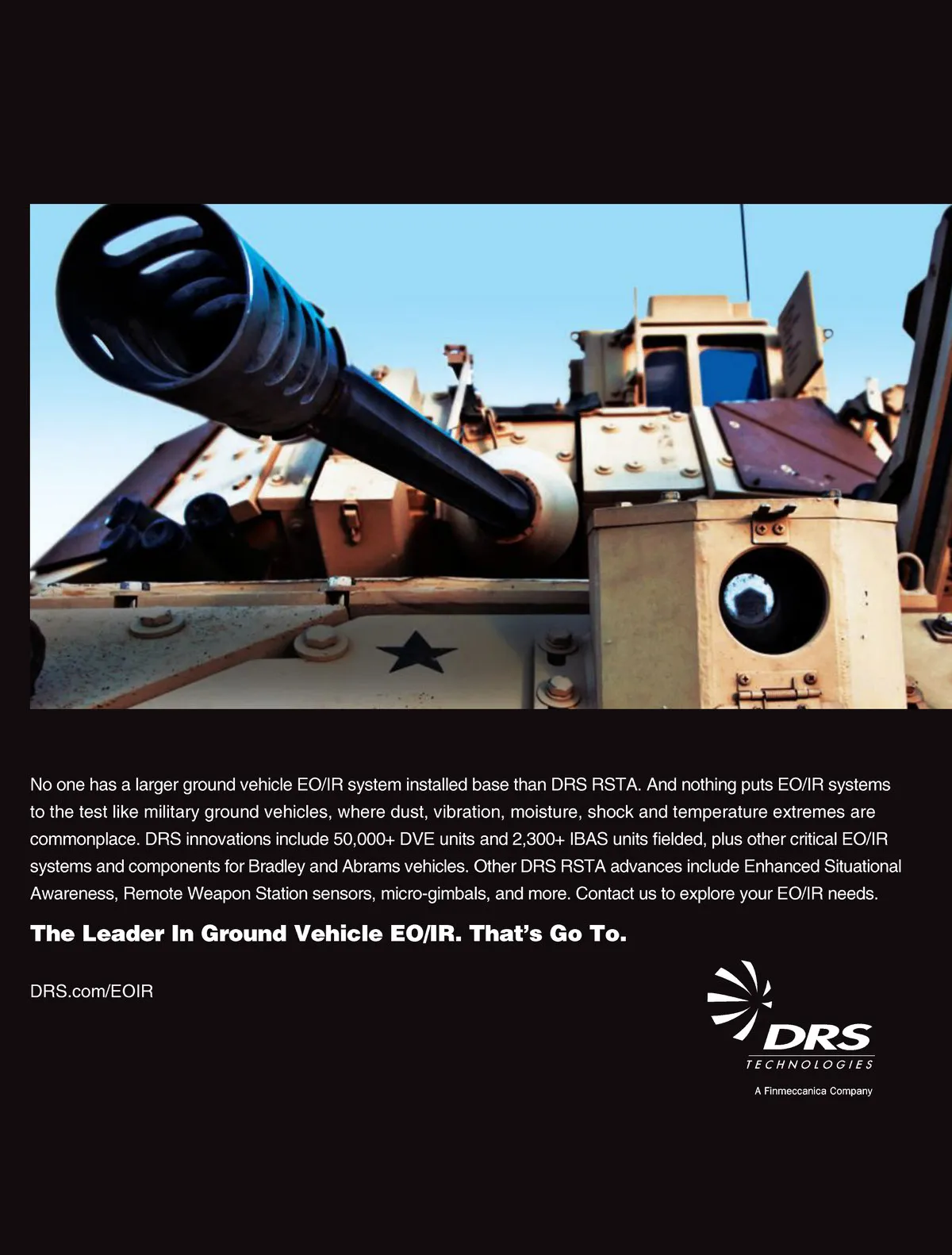 No one has a larger ground vehicle EO/IR system installed base than DRS RSTA. And nothing puts EO/IR systems to the test like military ground vehicles, where dust, vibration, moisture, shock and temperature extremes are commonplace. DRS innovations include 50,000+ DVE units and 2,300+ IBAS units fielded, plus other critical EO/IR systems and components for Bradley and Abrams vehicles. Other DRS RSTA advances include Enhanced Situational Awareness, Remote Weapon Station sensors, micro-gimbals, and more. Contact us to explore your EO/IR needs.

The Leader In Ground Vehicle EO/IR. That's Go To.

DRS.com/EOIR

DRS
TECHNOLOGIES
A Finmeccanica Company